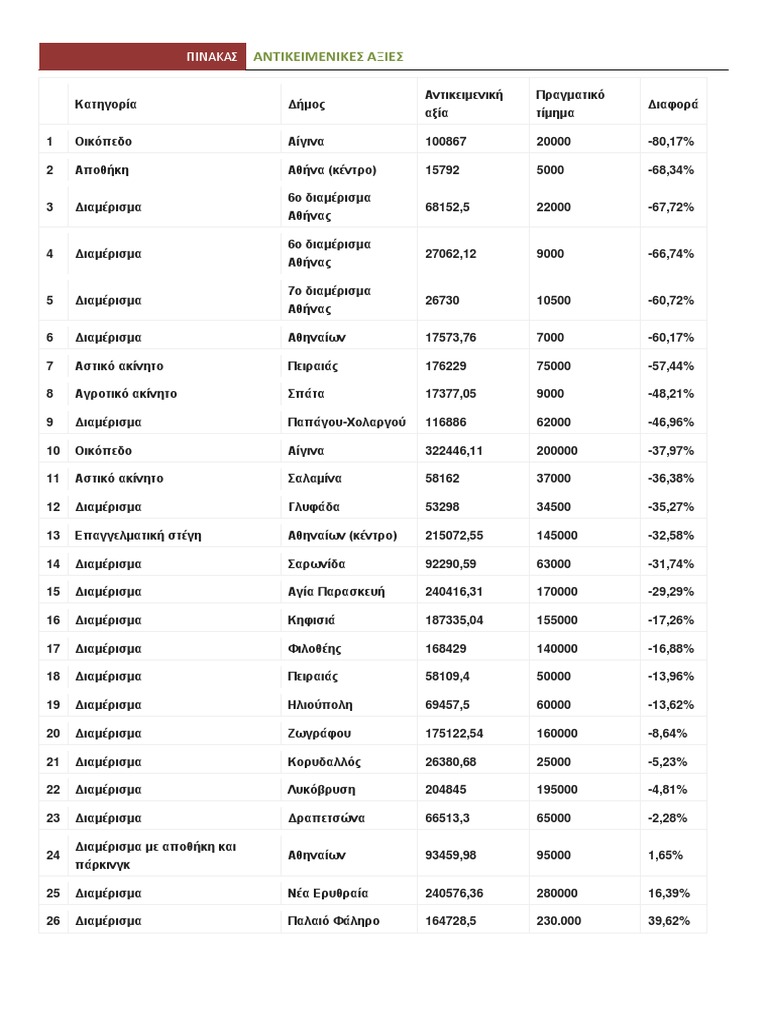 ΠΙΝΑΚΑΣ ΑΝΤΙΚΕΙΜΕΝΙΚΕΣ ΑΞΙΕΣ

| | Κατηγορία | Δήμος | Αντικειμενική αξία | Πραγματικό τίμημα | Διαφορά |
|---|---|---|---|---|---|
| 1 | Οικόπεδο | Αίγινα | 100867 | 20000 | -80,17% |
| 2 | Αποθήκη | Αθήνα (κέντρο) | 15792 | 5000 | -68,34% |
| 3 | Διαμέρισμα | 6ο διαμέρισμα Αθήνας | 68152,5 | 22000 | -67,72% |
| 4 | Διαμέρισμα | 6ο διαμέρισμα Αθήνας | 27062,12 | 9000 | -66,74% |
| 5 | Διαμέρισμα | 7ο διαμέρισμα Αθήνας | 26730 | 10500 | -60,72% |
| 6 | Διαμέρισμα | Αθηναίων | 17573,76 | 7000 | -60,17% |
| 7 | Αστικό ακίνητο | Πειραιάς | 176229 | 75000 | -57,44% |
| 8 | Αγροτικό ακίνητο | Σπάτα | 17377,05 | 9000 | -48,21% |
| 9 | Διαμέρισμα | Παπάγου-Χολαργού | 116886 | 62000 | -46,96% |
| 10 | Οικόπεδο | Αίγινα | 322446,11 | 200000 | -37,97% |
| 11 | Αστικό ακίνητο | Σαλαμίνα | 58162 | 37000 | -36,38% |
| 12 | Διαμέρισμα | Γλυφάδα | 53298 | 34500 | -35,27% |
| 13 | Επαγγελματική στέγη | Αθηναίων (κέντρο) | 215072,55 | 145000 | -32,58% |
| 14 | Διαμέρισμα | Σαρωνίδα | 92290,59 | 63000 | -31,74% |
| 15 | Διαμέρισμα | Αγία Παρασκευή | 240416,31 | 170000 | -29,29% |
| 16 | Διαμέρισμα | Κηφισιά | 187335,04 | 155000 | -17,26% |
| 17 | Διαμέρισμα | Φιλοθέης | 168429 | 140000 | -16,88% |
| 18 | Διαμέρισμα | Πειραιάς | 58109,4 | 50000 | -13,96% |
| 19 | Διαμέρισμα | Ηλιούπολη | 69457,5 | 60000 | -13,62% |
| 20 | Διαμέρισμα | Ζωγράφου | 175122,54 | 160000 | -8,64% |
| 21 | Διαμέρισμα | Κορυδαλλός | 26380,68 | 25000 | -5,23% |
| 22 | Διαμέρισμα | Λυκόβρυση | 204845 | 195000 | -4,81% |
| 23 | Διαμέρισμα | Δραπετσώνα | 66513,3 | 65000 | -2,28% |
| 24 | Διαμέρισμα με αποθήκη και πάρκινγκ | Αθηναίων | 93459,98 | 95000 | 1,65% |
| 25 | Διαμέρισμα | Νέα Ερυθραία | 240576,36 | 280000 | 16,39% |
| 26 | Διαμέρισμα | Παλαιό Φάληρο | 164728,5 | 230.000 | 39,62% |